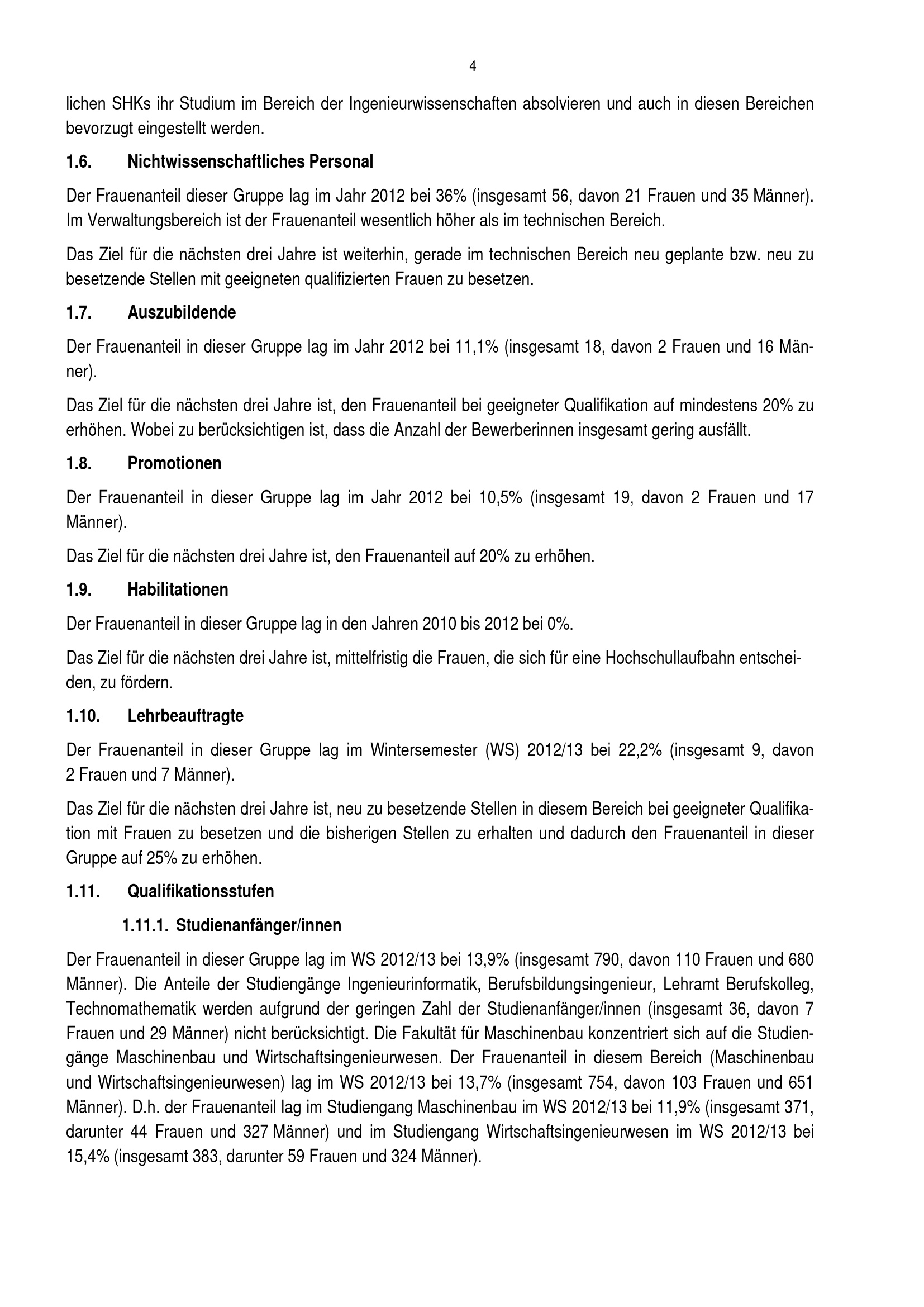 4

lichen SHKs ihr Studium im Bereich der Ingenieurwissenschaften absolvieren und auch in diesen Bereichen bevorzugt eingestellt werden.

1.6. Nichtwissenschaftliches Personal

Der Frauenanteil dieser Gruppe lag im Jahr 2012 bei 36% (insgesamt 56, davon 21 Frauen und 35 Männer). Im Verwaltungsbereich ist der Frauenanteil wesentlich höher als im technischen Bereich.

Das Ziel für die nächsten drei Jahre ist weiterhin, gerade im technischen Bereich neu geplante bzw. neu zu besetzende Stellen mit geeigneten qualifizierten Frauen zu besetzen.

1.7. Auszubildende

Der Frauenanteil in dieser Gruppe lag im Jahr 2012 bei 11,1% (insgesamt 18, davon 2 Frauen und 16 Männer).

Das Ziel für die nächsten drei Jahre ist, den Frauenanteil bei geeigneter Qualifikation auf mindestens 20% zu erhöhen. Wobei zu berücksichtigen ist, dass die Anzahl der Bewerberinnen insgesamt gering ausfällt.

1.8. Promotionen

Der Frauenanteil in dieser Gruppe lag im Jahr 2012 bei 10,5% (insgesamt 19, davon 2 Frauen und 17 Männer).

Das Ziel für die nächsten drei Jahre ist, den Frauenanteil auf 20% zu erhöhen.

1.9. Habilitationen

Der Frauenanteil in dieser Gruppe lag in den Jahren 2010 bis 2012 bei 0%.

Das Ziel für die nächsten drei Jahre ist, mittelfristig die Frauen, die sich für eine Hochschullaufbahn entscheiden, zu fördern.

1.10. Lehrbeauftragte

Der Frauenanteil in dieser Gruppe lag im Wintersemester (WS) 2012/13 bei 22,2% (insgesamt 9, davon 2 Frauen und 7 Männer).

Das Ziel für die nächsten drei Jahre ist, neu zu besetzende Stellen in diesem Bereich bei geeigneter Qualifikation mit Frauen zu besetzen und die bisherigen Stellen zu erhalten und dadurch den Frauenanteil in dieser Gruppe auf 25% zu erhöhen.

1.11. Qualifikationsstufen

1.11.1. Studienanfänger/innen

Der Frauenanteil in dieser Gruppe lag im WS 2012/13 bei 13,9% (insgesamt 790, davon 110 Frauen und 680 Männer). Die Anteile der Studiengänge Ingenieurinformatik, Berufsbildungsingenieur, Lehramt Berufskolleg, Technomathematik werden aufgrund der geringen Zahl der Studienanfänger/innen (insgesamt 36, davon 7 Frauen und 29 Männer) nicht berücksichtigt. Die Fakultät für Maschinenbau konzentriert sich auf die Studiengänge Maschinenbau und Wirtschaftsingenieurwesen. Der Frauenanteil in diesem Bereich (Maschinenbau und Wirtschaftsingenieurwesen) lag im WS 2012/13 bei 13,7% (insgesamt 754, davon 103 Frauen und 651 Männer). D.h. der Frauenanteil lag im Studiengang Maschinenbau im WS 2012/13 bei 11,9% (insgesamt 371, darunter 44 Frauen und 327 Männer) und im Studiengang Wirtschaftsingenieurwesen im WS 2012/13 bei 15,4% (insgesamt 383, darunter 59 Frauen und 324 Männer).